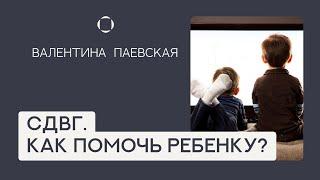 ВАЛЕНТИНА ПАЕВСКАЯ

СДВГ.
КАК ПОМОЧЬ РЕБЕНКУ?